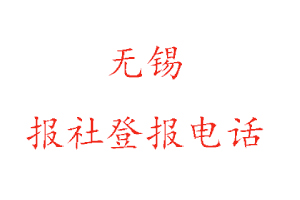 无锡

报社登报电话